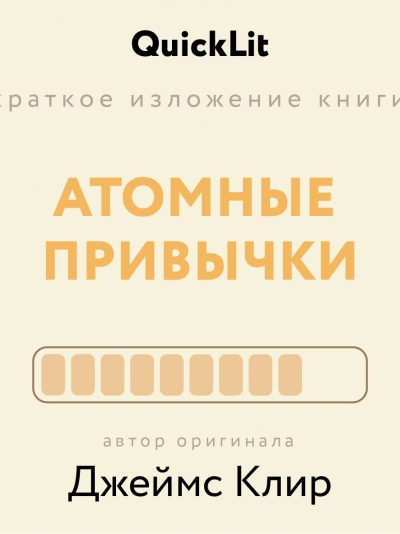 QuickLit

краткое изложение книги

АТОМНЫЕ ПРИВЫЧКИ

автор оригинала

Джеймс Клир